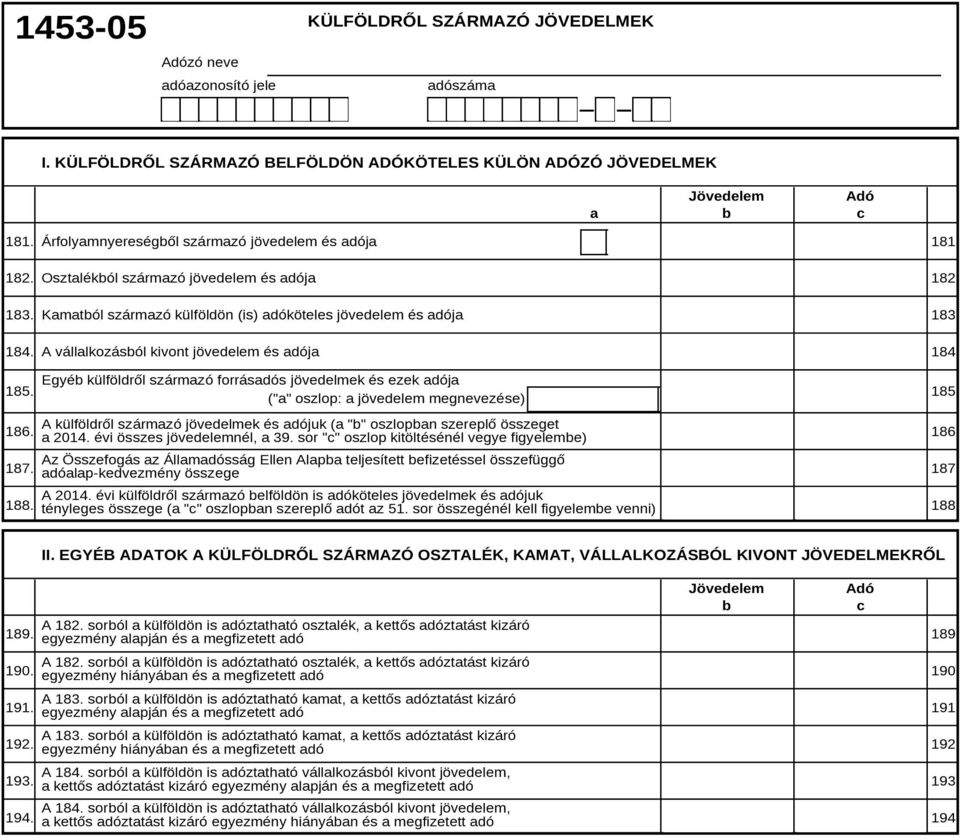 1453-05

KÜLFÖLDRŐL SZÁRMAZÓ JÖVEDELMEK

Adózó neve

adóazonosító jele

adószáma

I. KÜLFÖLDRŐL SZÁRMAZÓ BELFÖLDÖN ADÓKÖTELES KÜLÖN ADÓZÓ JÖVEDELMEK

| | | a | Jövedelem b | Adó c | |
|---|---|---|---|---|---|
| 181. | Árfolyamnyereségből származó jövedelem és adója | | | | 181 |
| 182. | Osztalékból származó jövedelem és adója | | | | 182 |
| 183. | Kamatból származó külföldön (is) adóköteles jövedelem és adója | | | | 183 |
| 184. | A vállalkozásból kivont jövedelem és adója | | | | 184 |
| 185. | Egyéb külföldről származó forrásadós jövedelmek és ezek adója ("a" oszlop: a jövedelem megnevezése) | | | | 185 |
| 186. | A külföldről származó jövedelmek és adójuk (a "b" oszlopban szereplő összeget a 2014. évi összes jövedelemnél, a 39. sor "c" oszlop kitöltésénél vegye figyelembe) | | | | 186 |
| 187. | Az Összefogás az Államadósság Ellen Alapba teljesített befizetéssel összefüggő adóalap-kedvezmény összege | | | | 187 |
| 188. | A 2014. évi külföldről származó belföldön is adóköteles jövedelmek és adójuk tényleges összege (a "c" oszlopban szereplő adót az 51. sor összegénél kell figyelembe venni) | | | | 188 |

II. EGYÉB ADATOK A KÜLFÖLDRŐL SZÁRMAZÓ OSZTALÉK, KAMAT, VÁLLALKOZÁSBÓL KIVONT JÖVEDELMEKRŐL

| | | Jövedelem b | Adó c | |
|---|---|---|---|---|
| 189. | A 182. sorból a külföldön is adóztatható osztalék, a kettős adóztatást kizáró egyezmény alapján és a megfizetett adó | | | 189 |
| 190. | A 182. sorból a külföldön is adóztatható osztalék, a kettős adóztatást kizáró egyezmény hiányában és a megfizetett adó | | | 190 |
| 191. | A 183. sorból a külföldön is adóztatható kamat, a kettős adóztatást kizáró egyezmény alapján és a megfizetett adó | | | 191 |
| 192. | A 183. sorból a külföldön is adóztatható kamat, a kettős adóztatást kizáró egyezmény hiányában és a megfizetett adó | | | 192 |
| 193. | A 184. sorból a külföldön is adóztatható vállalkozásból kivont jövedelem, a kettős adóztatást kizáró egyezmény alapján és a megfizetett adó | | | 193 |
| 194. | A 184. sorból a külföldön is adóztatható vállalkozásból kivont jövedelem, a kettős adóztatást kizáró egyezmény hiányában és a megfizetett adó | | | 194 |